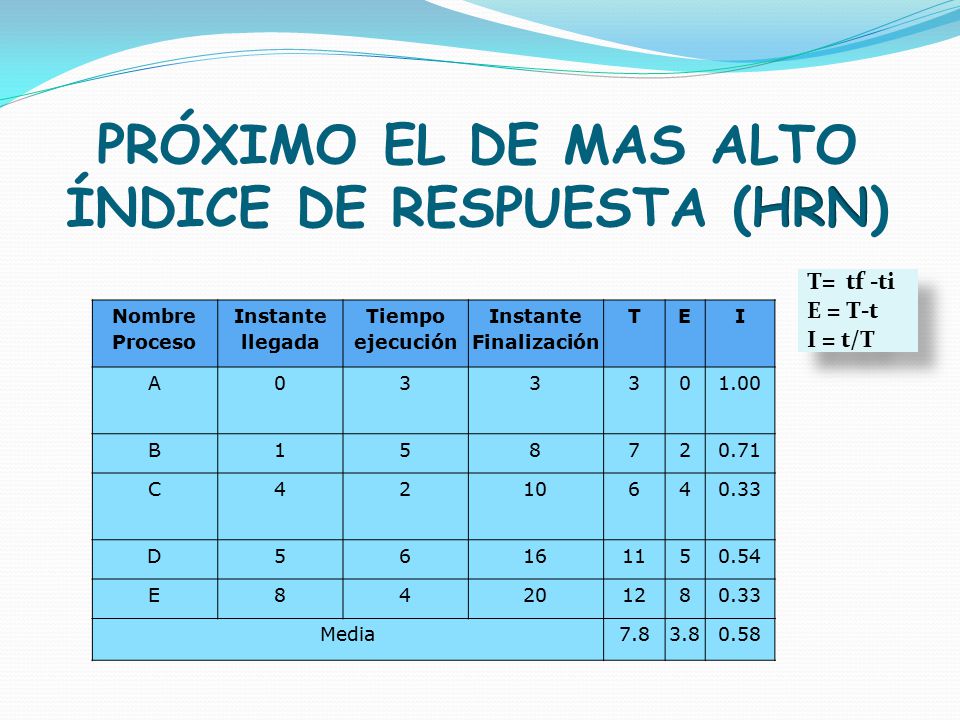 PRÓXIMO EL DE MAS ALTO ÍNDICE DE RESPUESTA (HRN)

T= tf -ti
E = T-t
I = t/T

| Nombre Proceso | Instante llegada | Tiempo ejecución | Instante Finalización | T | E | I |
|---|---|---|---|---|---|---|
| A | 0 | 3 | 3 | 3 | 0 | 1.00 |
| B | 1 | 5 | 8 | 7 | 2 | 0.71 |
| C | 4 | 2 | 10 | 6 | 4 | 0.33 |
| D | 5 | 6 | 16 | 11 | 5 | 0.54 |
| E | 8 | 4 | 20 | 12 | 8 | 0.33 |
| Media | | | | 7.8 | 3.8 | 0.58 |